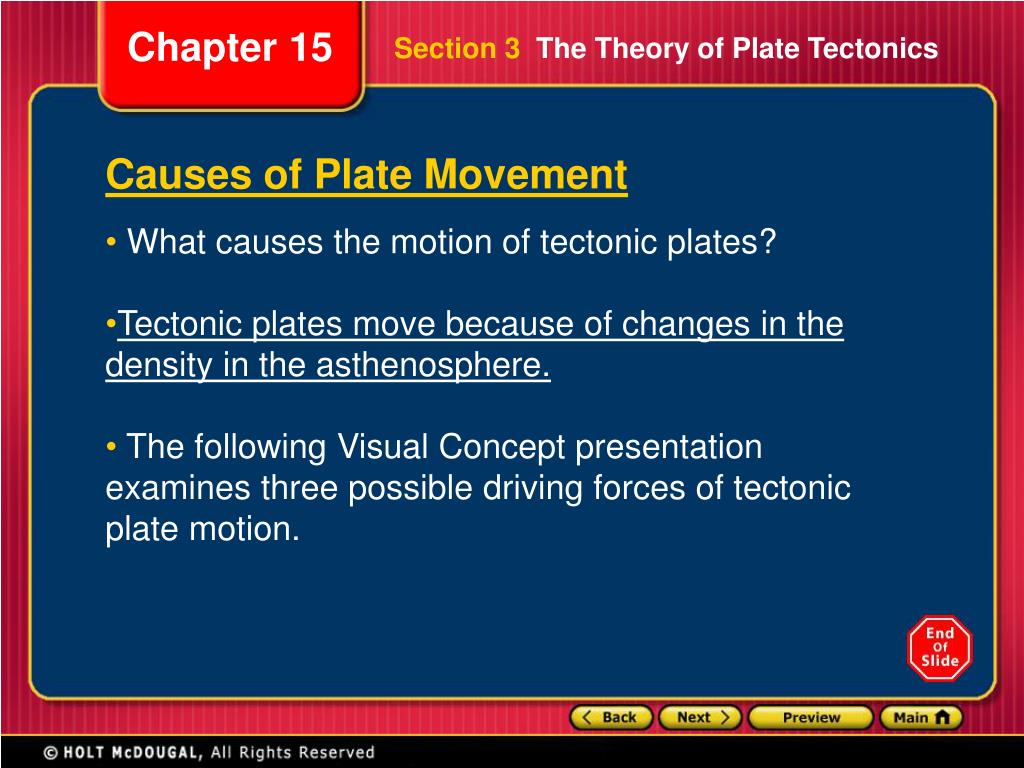 Chapter 15

Section 3 The Theory of Plate Tectonics

Causes of Plate Movement

• What causes the motion of tectonic plates?

•Tectonic plates move because of changes in the density in the asthenosphere.

• The following Visual Concept presentation examines three possible driving forces of tectonic plate motion.

End Of Slide

Back Next Preview Main

© HOLT McDOUGAL, All Rights Reserved